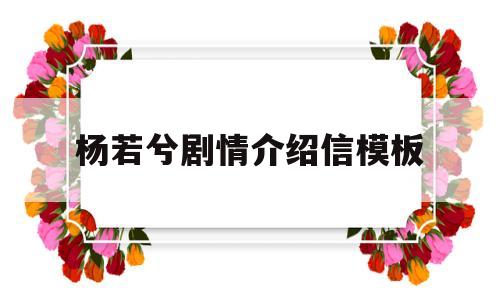 杨若兮剧情介绍信模板